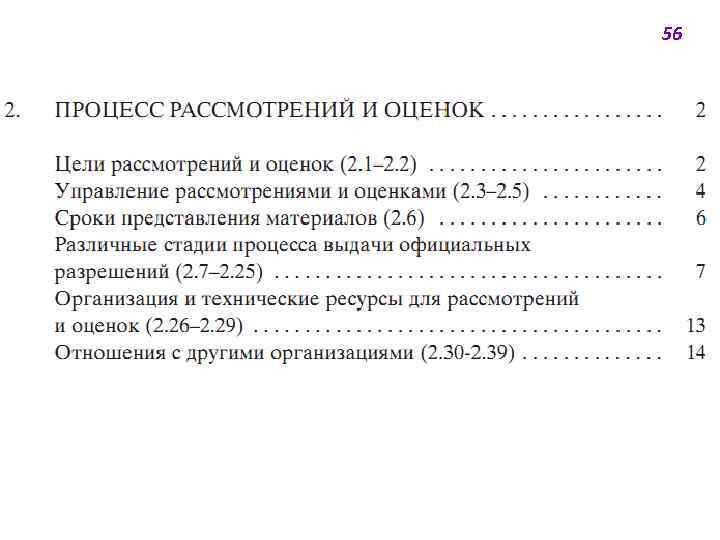 56

2. ПРОЦЕСС РАССМОТРЕНИЙ И ОЦЕНОК 2

Цели рассмотрений и оценок (2.1–2.2) 2
Управление рассмотрениями и оценками (2.3–2.5) 4
Сроки представления материалов (2.6) 6
Различные стадии процесса выдачи официальных разрешений (2.7–2.25) 7
Организация и технические ресурсы для рассмотрений и оценок (2.26–2.29) 13
Отношения с другими организациями (2.30-2.39) 14